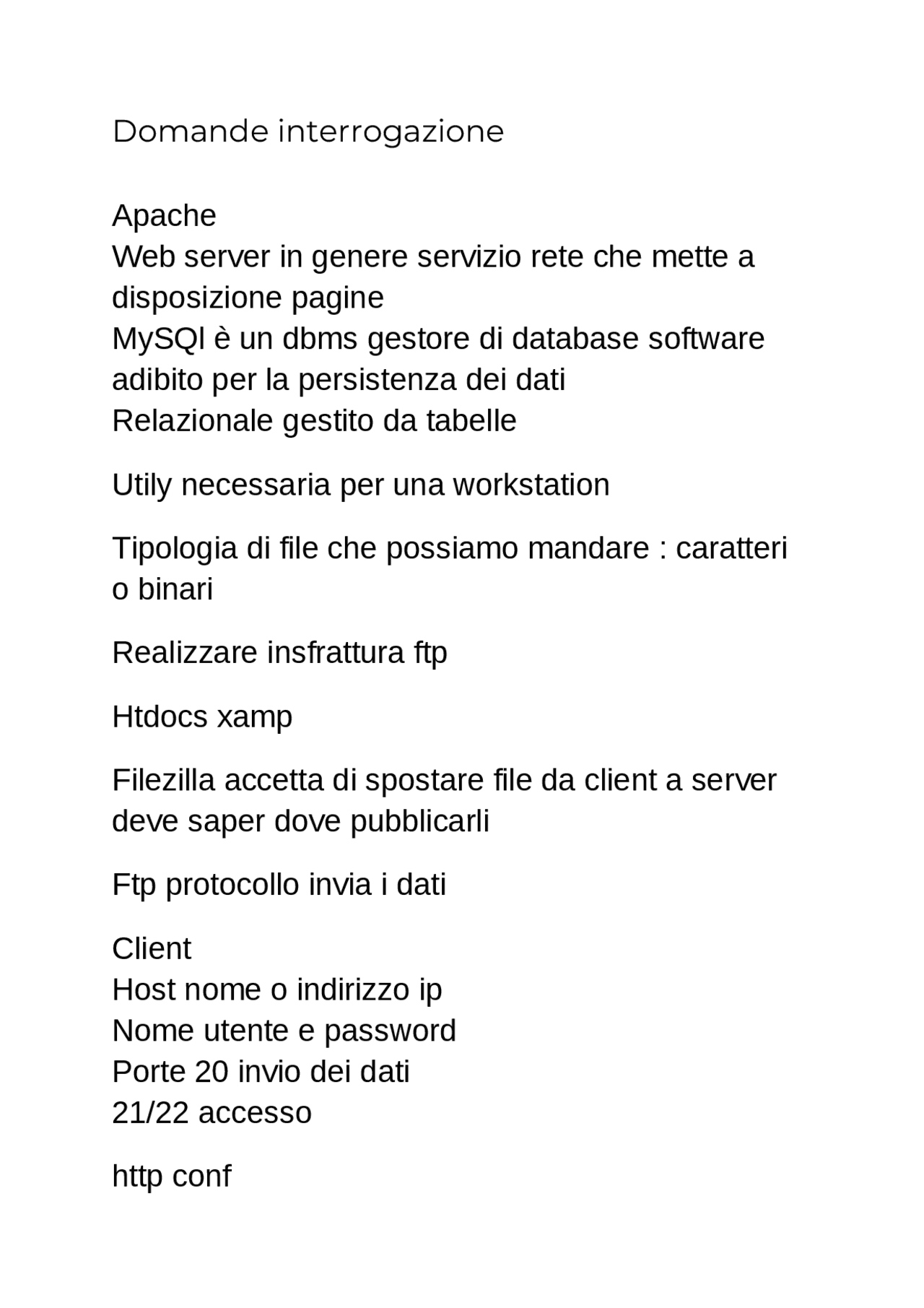 Domande interrogazione

Apache
Web server in genere servizio rete che mette a disposizione pagine
MySQl è un dbms gestore di database software adibito per la persistenza dei dati
Relazionale gestito da tabelle

Utily necessaria per una workstation

Tipologia di file che possiamo mandare : caratteri o binari

Realizzare insfrattura ftp

Htdocs xamp

Filezilla accetta di spostare file da client a server deve saper dove pubblicarli

Ftp protocollo invia i dati

Client
Host nome o indirizzo ip
Nome utente e password
Porte 20 invio dei dati
21/22 accesso

http conf